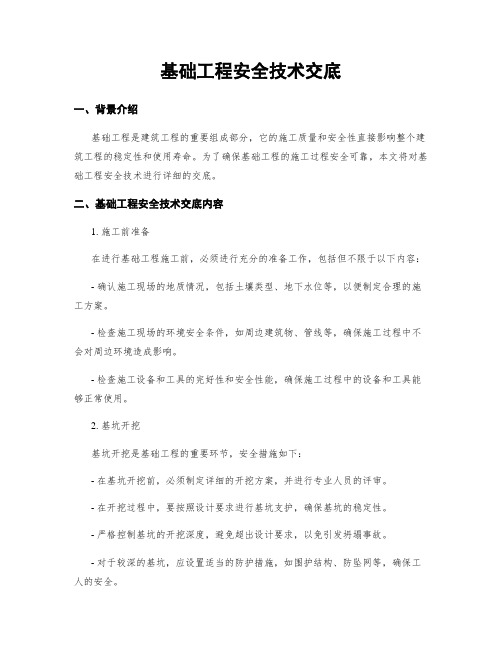 基础工程安全技术交底

一、背景介绍

基础工程是建筑工程的重要组成部分，它的施工质量和安全性直接影响整个建筑工程的稳定性和使用寿命。为了确保基础工程的施工过程安全可靠，本文将对基础工程安全技术进行详细的交底。

二、基础工程安全技术交底内容

1. 施工前准备

在进行基础工程施工前，必须进行充分的准备工作，包括但不限于以下内容：

- 确认施工现场的地质情况，包括土壤类型、地下水位等，以便制定合理的施工方案。

- 检查施工现场的环境安全条件，如周边建筑物、管线等，确保施工过程中不会对周边环境造成影响。

- 检查施工设备和工具的完好性和安全性能，确保施工过程中的设备和工具能够正常使用。

2. 基坑开挖

基坑开挖是基础工程的重要环节，安全措施如下：

- 在基坑开挖前，必须制定详细的开挖方案，并进行专业人员的评审。

- 在开挖过程中，要按照设计要求进行基坑支护，确保基坑的稳定性。

- 严格控制基坑的开挖深度，避免超出设计要求，以免引发坍塌事故。

- 对于较深的基坑，应设置适当的防护措施，如围护结构、防坠网等，确保工人的安全。